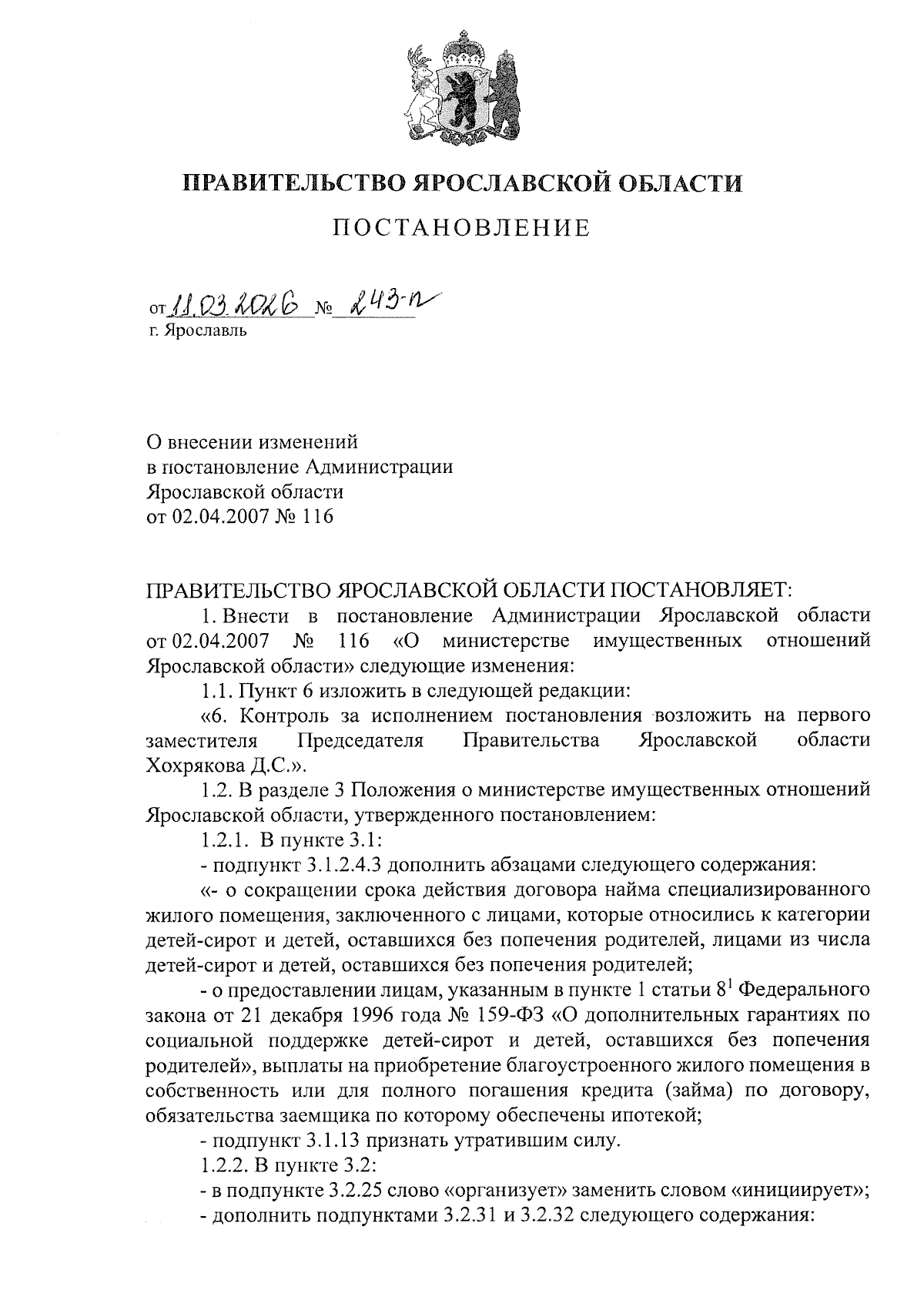 ПРАВИТЕЛЬСТВО ЯРОСЛАВСКОЙ ОБЛАСТИ

ПОСТАНОВЛЕНИЕ

от 11.03.2026 № 243-п
г. Ярославль

О внесении изменений
в постановление Администрации
Ярославской области
от 02.04.2007 № 116

ПРАВИТЕЛЬСТВО ЯРОСЛАВСКОЙ ОБЛАСТИ ПОСТАНОВЛЯЕТ:

1. Внести в постановление Администрации Ярославской области от 02.04.2007 № 116 «О министерстве имущественных отношений Ярославской области» следующие изменения:

1.1. Пункт 6 изложить в следующей редакции:

«6. Контроль за исполнением постановления возложить на первого заместителя Председателя Правительства Ярославской области Хохрякова Д.С.».

1.2. В разделе 3 Положения о министерстве имущественных отношений Ярославской области, утвержденного постановлением:

1.2.1. В пункте 3.1:

- подпункт 3.1.2.4.3 дополнить абзацами следующего содержания:

«- о сокращении срока действия договора найма специализированного жилого помещения, заключенного с лицами, которые относились к категории детей-сирот и детей, оставшихся без попечения родителей, лицами из числа детей-сирот и детей, оставшихся без попечения родителей;

- о предоставлении лицам, указанным в пункте 1 статьи $8^1$ Федерального закона от 21 декабря 1996 года № 159-ФЗ «О дополнительных гарантиях по социальной поддержке детей-сирот и детей, оставшихся без попечения родителей», выплаты на приобретение благоустроенного жилого помещения в собственность или для полного погашения кредита (займа) по договору, обязательства заемщика по которому обеспечены ипотекой;

- подпункт 3.1.13 признать утратившим силу.

1.2.2. В пункте 3.2:

- в подпункте 3.2.25 слово «организует» заменить словом «инициирует»;

- дополнить подпунктами 3.2.31 и 3.2.32 следующего содержания: